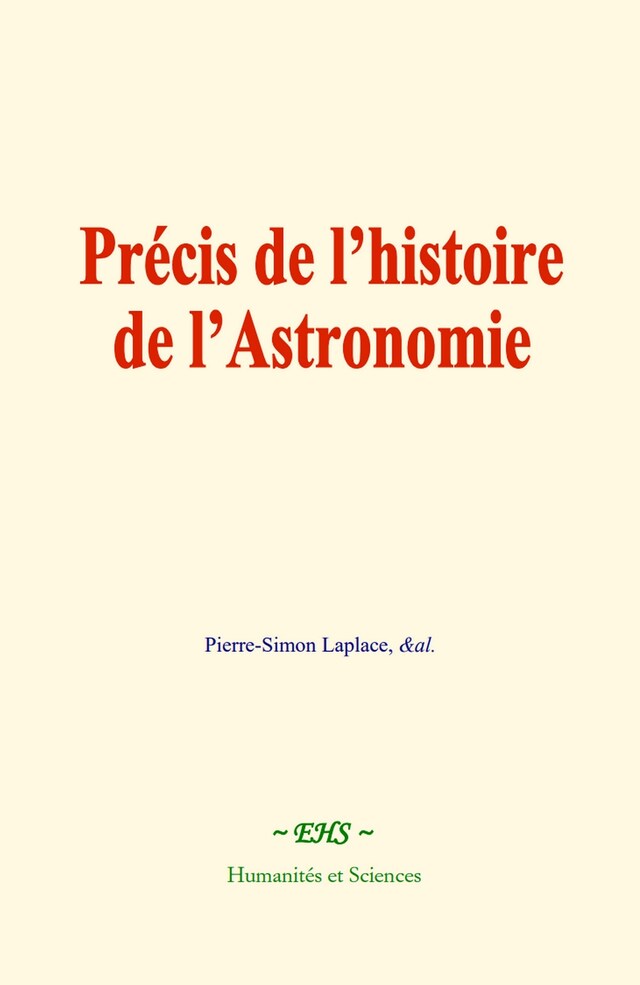 Précis de l’histoire de l’Astronomie

Pierre-Simon Laplace, &al.

~ EHS ~

Humanités et Sciences